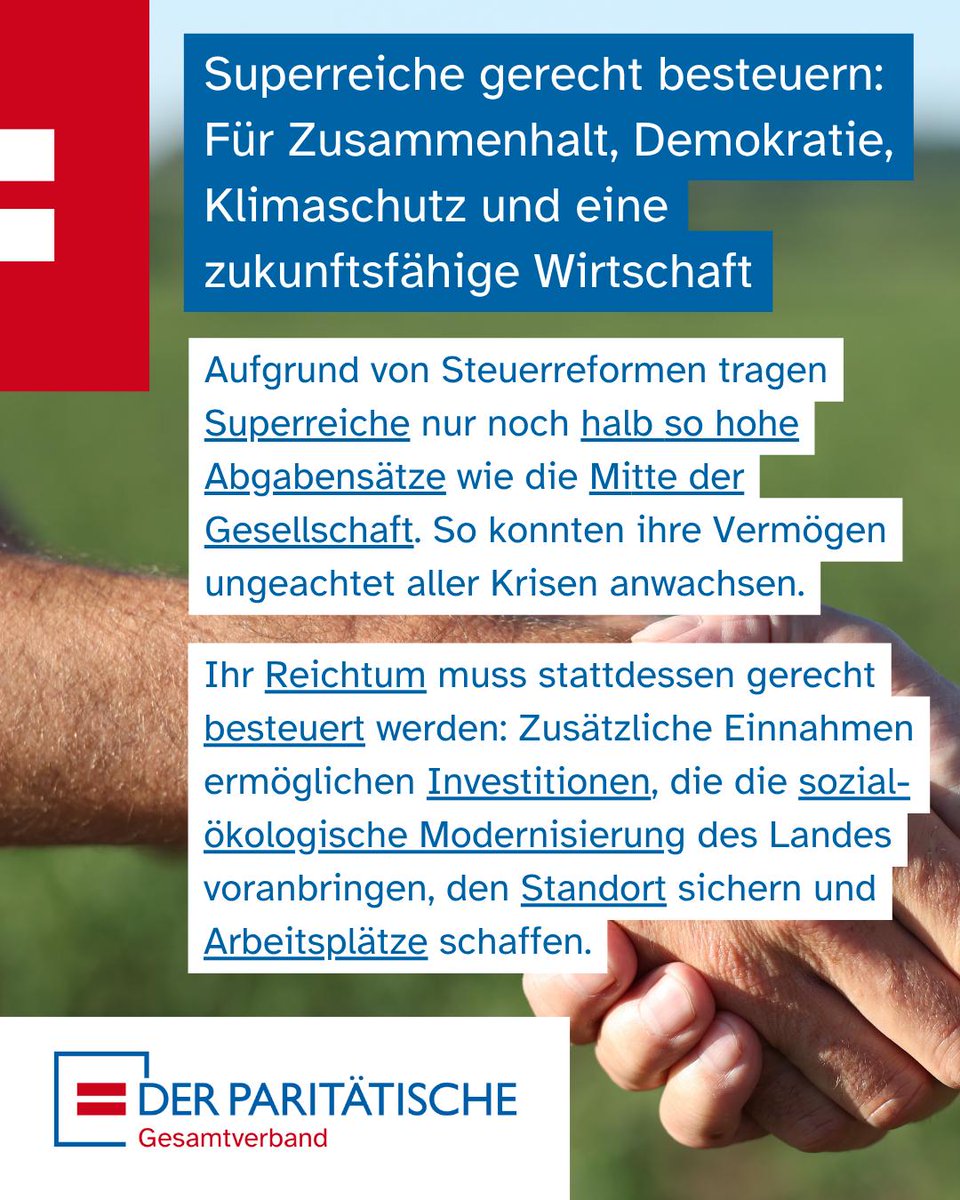 Superreiche gerecht besteuern: Für Zusammenhalt, Demokratie, Klimaschutz und eine zukunftsfähige Wirtschaft

Aufgrund von Steuerreformen tragen Superreiche nur noch halb so hohe Abgabensätze wie die Mitte der Gesellschaft. So konnten ihre Vermögen ungeachtet aller Krisen anwachsen.

Ihr Reichtum muss stattdessen gerecht besteuert werden: Zusätzliche Einnahmen ermöglichen Investitionen, die die sozial-ökologische Modernisierung des Landes voranbringen, den Standort sichern und Arbeitsplätze schaffen.

DER PARITÄTISCHE
Gesamtverband